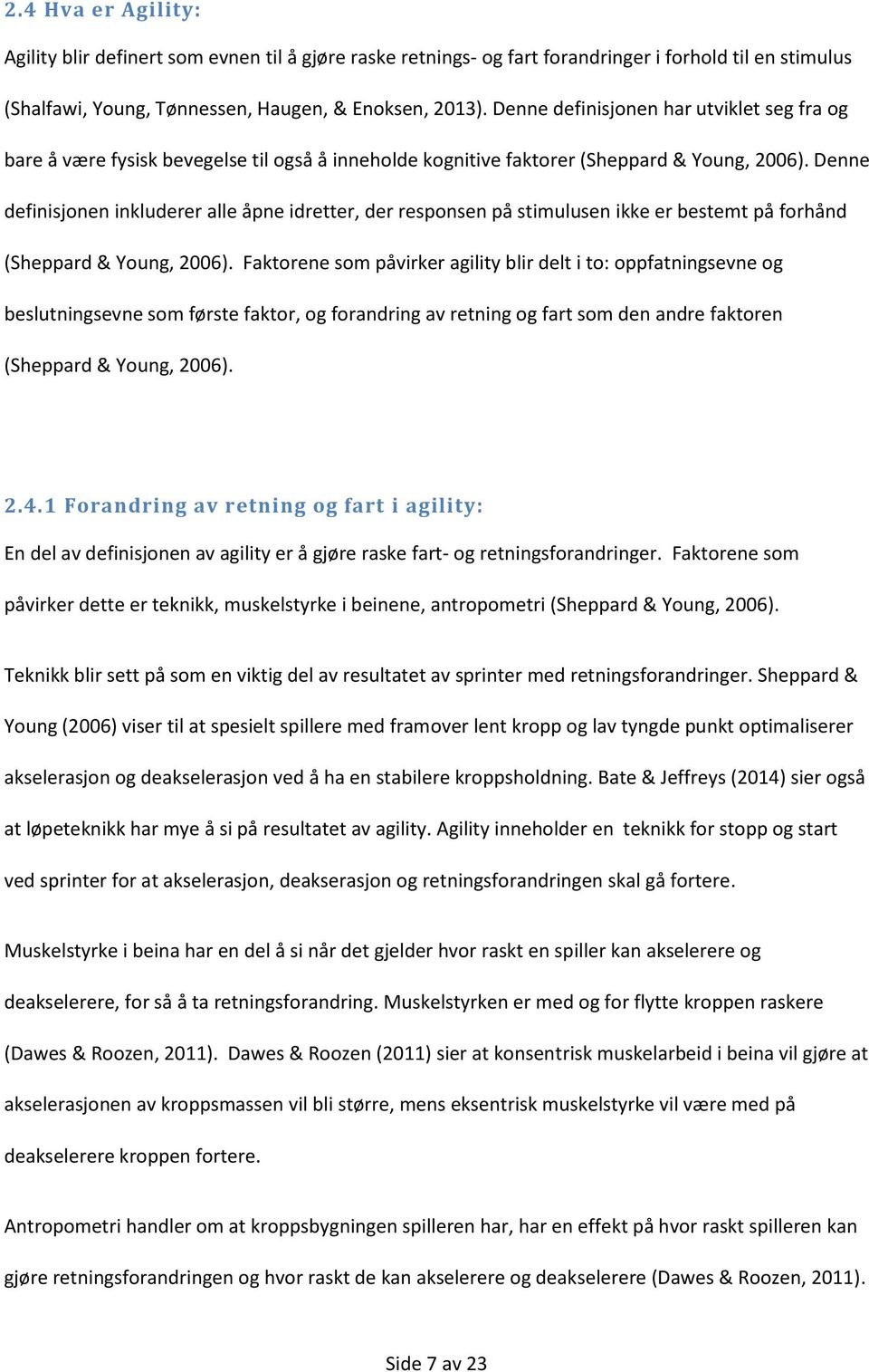 2.4 Hva er Agility:

Agility blir definert som evnen til å gjøre raske retnings- og fart forandringer i forhold til en stimulus (Shalfawi, Young, Tønnessen, Haugen, & Enoksen, 2013). Denne definisjonen har utviklet seg fra og bare å være fysisk bevegelse til også å inneholde kognitive faktorer (Sheppard & Young, 2006). Denne definisjonen inkluderer alle åpne idretter, der responsen på stimulusen ikke er bestemt på forhånd (Sheppard & Young, 2006). Faktorene som påvirker agility blir delt i to: oppfatningsevne og beslutningsevne som første faktor, og forandring av retning og fart som den andre faktoren (Sheppard & Young, 2006).

2.4.1 Forandring av retning og fart i agility:

En del av definisjonen av agility er å gjøre raske fart- og retningsforandringer. Faktorene som påvirker dette er teknikk, muskelstyrke i beinene, antropometri (Sheppard & Young, 2006).

Teknikk blir sett på som en viktig del av resultatet av sprinter med retningsforandringer. Sheppard & Young (2006) viser til at spesielt spillere med framover lent kropp og lav tyngde punkt optimaliserer akselerasjon og deakselerasjon ved å ha en stabilere kroppsholdning. Bate & Jeffreys (2014) sier også at løpeteknikk har mye å si på resultatet av agility. Agility inneholder en teknikk for stopp og start ved sprinter for at akselerasjon, deakserasjon og retningsforandringen skal gå fortere.

Muskelstyrke i beina har en del å si når det gjelder hvor raskt en spiller kan akselerere og deakselerere, for så å ta retningsforandring. Muskelstyrken er med og for flytte kroppen raskere (Dawes & Roozen, 2011). Dawes & Roozen (2011) sier at konsentrisk muskelarbeid i beina vil gjøre at akselerasjonen av kroppsmassen vil bli større, mens eksentrisk muskelstyrke vil være med på deakselerere kroppen fortere.

Antropometri handler om at kroppsbygningen spilleren har, har en effekt på hvor raskt spilleren kan gjøre retningsforandringen og hvor raskt de kan akselerere og deakselerere (Dawes & Roozen, 2011).

Side 7 av 23